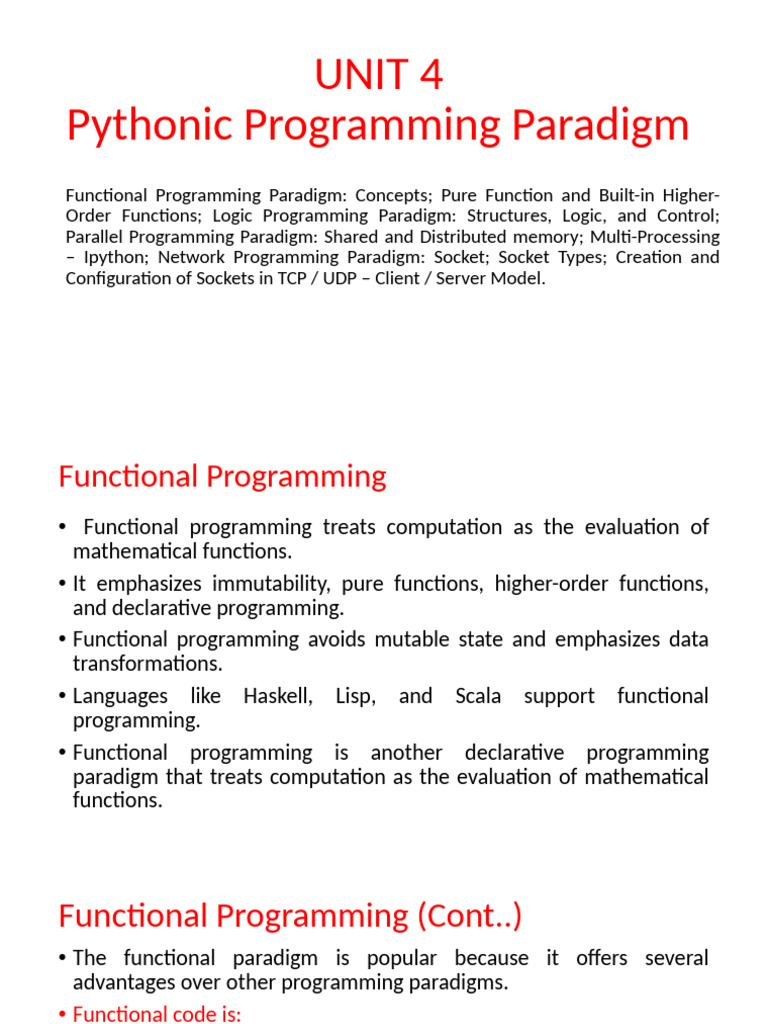 UNIT 4
Pythonic Programming Paradigm

Functional Programming Paradigm: Concepts; Pure Function and Built-in Higher-Order Functions; Logic Programming Paradigm: Structures, Logic, and Control; Parallel Programming Paradigm: Shared and Distributed memory; Multi-Processing – Ipython; Network Programming Paradigm: Socket; Socket Types; Creation and Configuration of Sockets in TCP / UDP – Client / Server Model.

Functional Programming

• Functional programming treats computation as the evaluation of mathematical functions.
• It emphasizes immutability, pure functions, higher-order functions, and declarative programming.
• Functional programming avoids mutable state and emphasizes data transformations.
• Languages like Haskell, Lisp, and Scala support functional programming.
• Functional programming is another declarative programming paradigm that treats computation as the evaluation of mathematical functions.

Functional Programming (Cont..)

• The functional paradigm is popular because it offers several advantages over other programming paradigms.
• Functional code is: